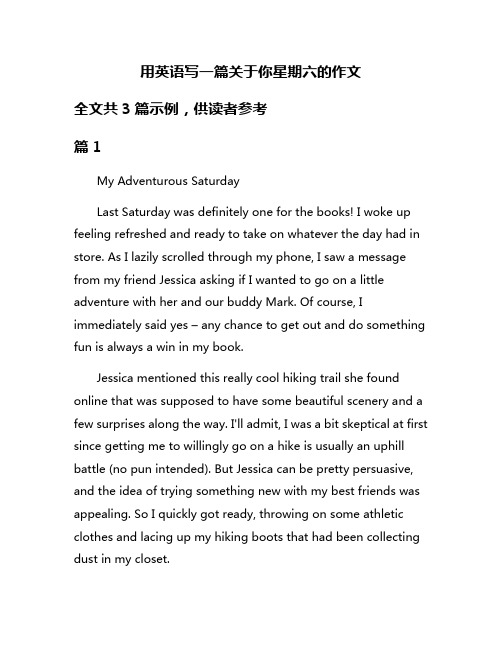 用英语写一篇关于你星期六的作文

全文共 3 篇示例，供读者参考

篇 1

My Adventurous Saturday

Last Saturday was definitely one for the books! I woke up feeling refreshed and ready to take on whatever the day had in store. As I lazily scrolled through my phone, I saw a message from my friend Jessica asking if I wanted to go on a little adventure with her and our buddy Mark. Of course, I immediately said yes – any chance to get out and do something fun is always a win in my book.

Jessica mentioned this really cool hiking trail she found online that was supposed to have some beautiful scenery and a few surprises along the way. I'll admit, I was a bit skeptical at first since getting me to willingly go on a hike is usually an uphill battle (no pun intended). But Jessica can be pretty persuasive, and the idea of trying something new with my best friends was appealing. So I quickly got ready, throwing on some athletic clothes and lacing up my hiking boots that had been collecting dust in my closet.